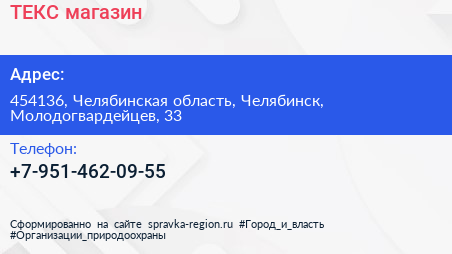 ТЕКС магазин

Адрес:

454136, Челябинская область, Челябинск, Молодогвардейцев, 33

Телефон:

+7-951-462-09-55

Сформированно на сайте spravka-region.ru #Город_и_власть #Организации_природоохраны